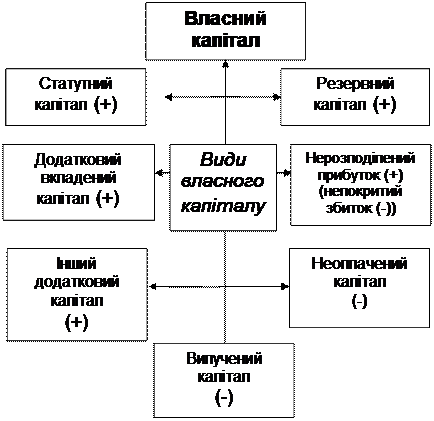 Власний капітал

Статутний капітал (+)

Резервний капітал (+)

Додатковий вкладений капітал (+)

Види власного капіталу

Нерозподілений прибуток (+) (непокритий збиток (-))

Інший додатковий капітал (+)

Неоплачений капітал (-)

Вилучений капітал (-)